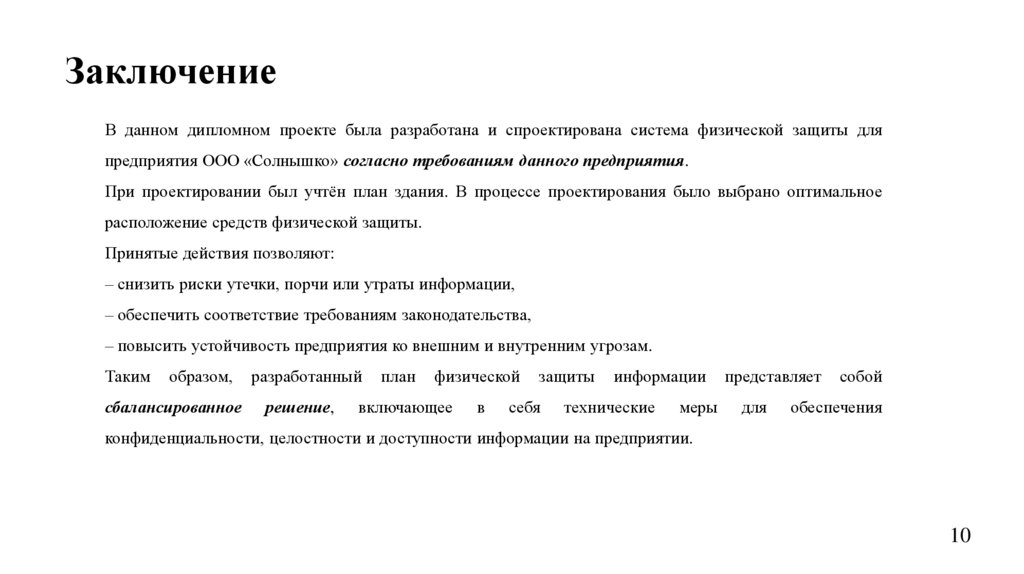 Заключение

В данном дипломном проекте была разработана и спроектирована система физической защиты для предприятия ООО «Солнышко» согласно требованиям данного предприятия.

При проектировании был учтён план здания. В процессе проектирования было выбрано оптимальное расположение средств физической защиты.

Принятые действия позволяют:

– снизить риски утечки, порчи или утраты информации,

– обеспечить соответствие требованиям законодательства,

– повысить устойчивость предприятия ко внешним и внутренним угрозам.

Таким образом, разработанный план физической защиты информации представляет собой сбалансированное решение, включающее в себя технические меры для обеспечения конфиденциальности, целостности и доступности информации на предприятии.

10